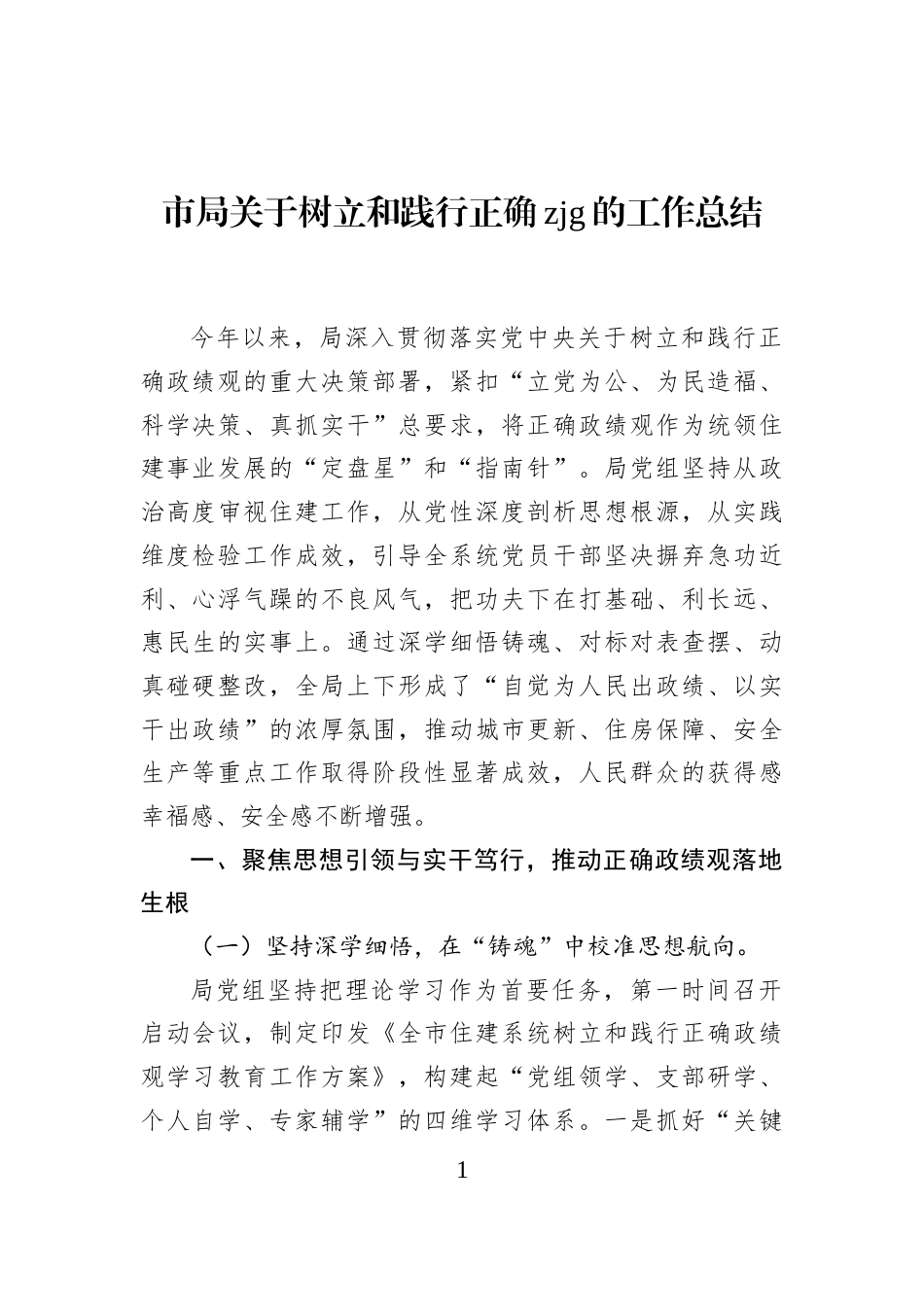 市局关于树立和践行正确zjg的工作总结

今年以来，局深入贯彻落实党中央关于树立和践行正确政绩观的重大决策部署，紧扣“立党为公、为民造福、科学决策、真抓实干”总要求，将正确政绩观作为统领住建事业发展的“定盘星”和“指南针”。局党组坚持从政治高度审视住建工作，从党性深度剖析思想根源，从实践维度检验工作成效，引导全系统党员干部坚决摒弃急功近利、心浮气躁的不良风气，把功夫下在打基础、利长远、惠民生的实事上。通过深学细悟铸魂、对标对表查摆、动真碰硬整改，全局上下形成了“自觉为人民出政绩、以实干出政绩”的浓厚氛围，推动城市更新、住房保障、安全生产等重点工作取得阶段性显著成效，人民群众的获得感幸福感、安全感不断增强。

一、聚焦思想引领与实干笃行，推动正确政绩观落地生根

（一）坚持深学细悟，在“铸魂”中校准思想航向。

局党组坚持把理论学习作为首要任务，第一时间召开启动会议，制定印发《全市住建系统树立和践行正确政绩观学习教育工作方案》，构建起“党组领学、支部研学、个人自学、专家辅学”的四维学习体系。一是抓好“关键

1